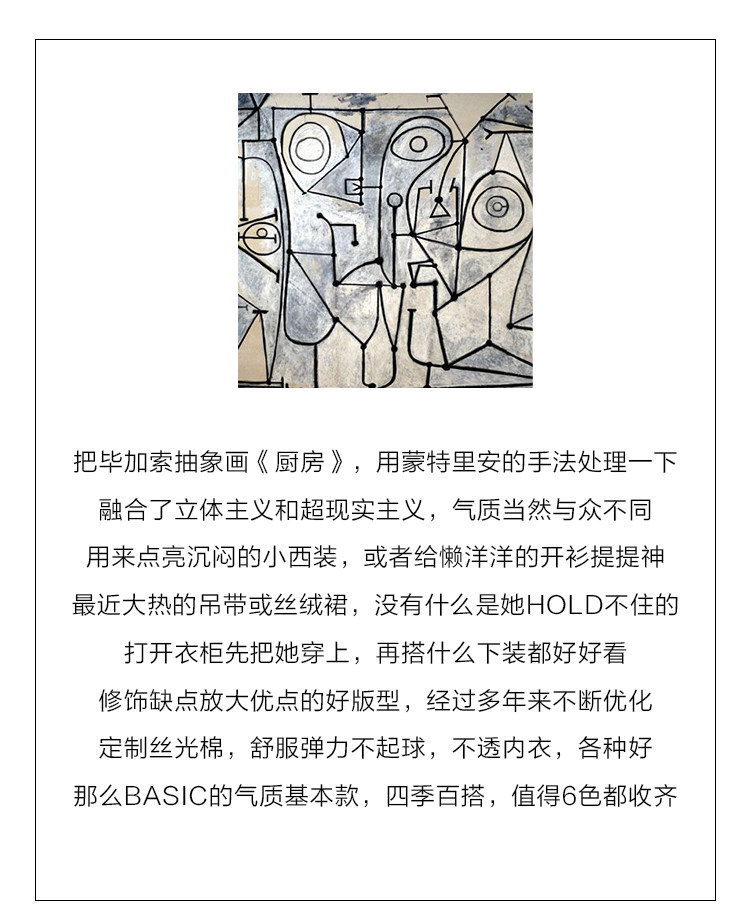 把毕加索抽象画《厨房》，用蒙特里安的手法处理一下

融合了立体主义和超现实主义，气质当然与众不同

用来点亮沉闷的小西装，或者给懒洋洋的开衫提提神

最近大热的吊带或丝绒裙，没有什么是她HOLD不住的

打开衣柜先把她穿上，再搭什么下装都好好看

修饰缺点放大优点的好版型，经过多年来不断优化

定制丝光棉，舒服弹力不起球，不透内衣，各种好

那么BASIC的气质基本款，四季百搭，值得6色都收齐